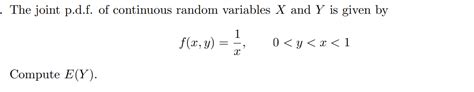 . The joint p.d.f. of continuous random variables $X$ and $Y$ is given by

$$f(x,y) = \frac{1}{x}, \qquad 0 < y < x < 1$$

Compute $E(Y)$.